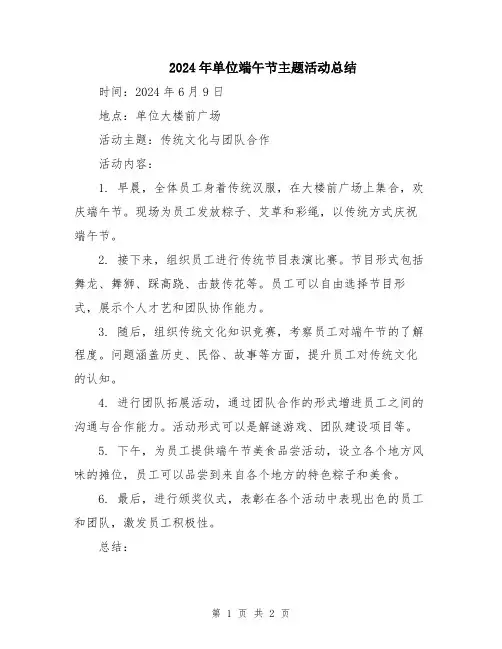 2024年单位端午节主题活动总结

时间：2024年6月9日

地点：单位大楼前广场

活动主题：传统文化与团队合作

活动内容：

1. 早晨，全体员工身着传统汉服，在大楼前广场上集合，欢庆端午节。现场为员工发放粽子、艾草和彩绳，以传统方式庆祝端午节。

2. 接下来，组织员工进行传统节目表演比赛。节目形式包括舞龙、舞狮、踩高跷、击鼓传花等。员工可以自由选择节目形式，展示个人才艺和团队协作能力。

3. 随后，组织传统文化知识竞赛，考察员工对端午节的了解程度。问题涵盖历史、民俗、故事等方面，提升员工对传统文化的认知。

4. 进行团队拓展活动，通过团队合作的形式增进员工之间的沟通与合作能力。活动形式可以是解谜游戏、团队建设项目等。

5. 下午，为员工提供端午节美食品尝活动，设立各个地方风味的摊位，员工可以品尝到来自各个地方的特色粽子和美食。

6. 最后，进行颁奖仪式，表彰在各个活动中表现出色的员工和团队，激发员工积极性。

总结：

第 1 页 共 2 页